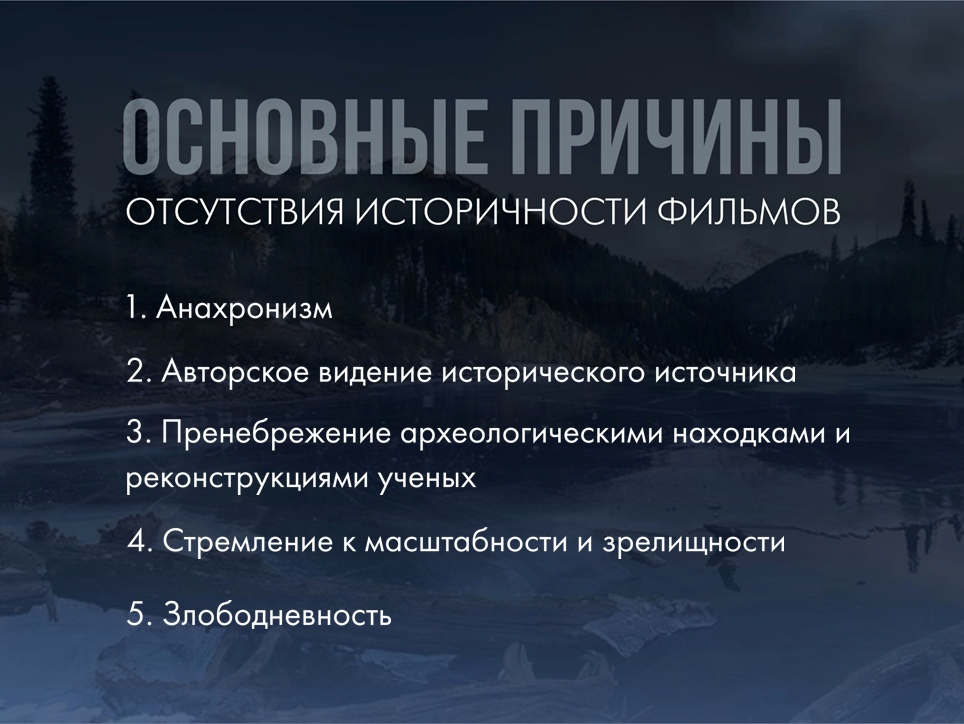 ОСНОВНЫЕ ПРИЧИНЫ
ОТСУТСТВИЯ ИСТОРИЧНОСТИ ФИЛЬМОВ

1. Анахронизм

2. Авторское видение исторического источника

3. Пренебрежение археологическими находками и реконструкциями ученых

4. Стремление к масштабности и зрелищности

5. Злободневность